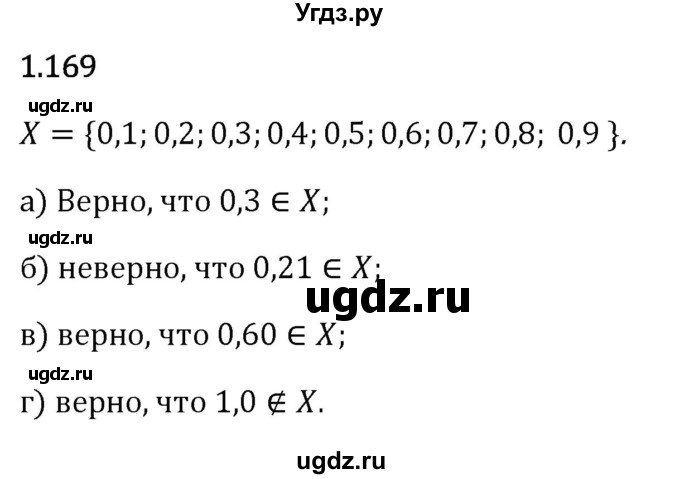 Угдз.ру

1.169

ugdz.ru

$X = \{0,1; 0,2; 0,3; 0,4; 0,5; 0,6; 0,7; 0,8; 0,9\}$.

а) Верно, что $0,3 \in X$;

ugdz.ru

б) неверно, что $0,21 \in X$;

ugdz.ru

в) верно, что $0,60 \in X$;

ugdz.ru

г) верно, что $1,0 \notin X$.

ugdz.ru